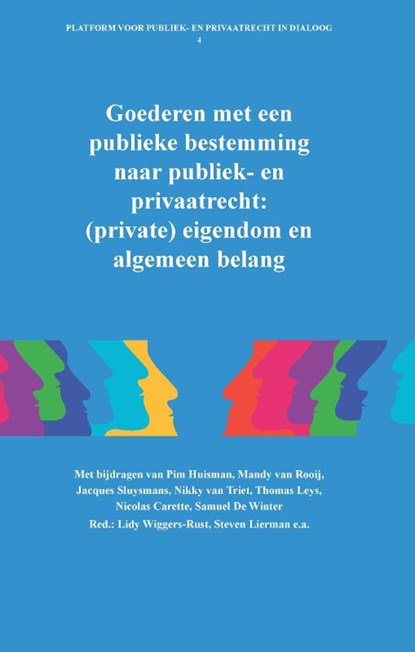 PLATFORM VOOR PUBLIEK- EN PRIVAATRECHT IN DIALOOG
4

Goederen met een publieke bestemming naar publiek- en privaatrecht: (private) eigendom en algemeen belang

Met bijdragen van Pim Huisman, Mandy van Rooij, Jacques Sluysmans, Nikky van Triet, Thomas Leys, Nicolas Carette, Samuel De Winter
Red.: Lidy Wiggers-Rust, Steven Lierman e.a.